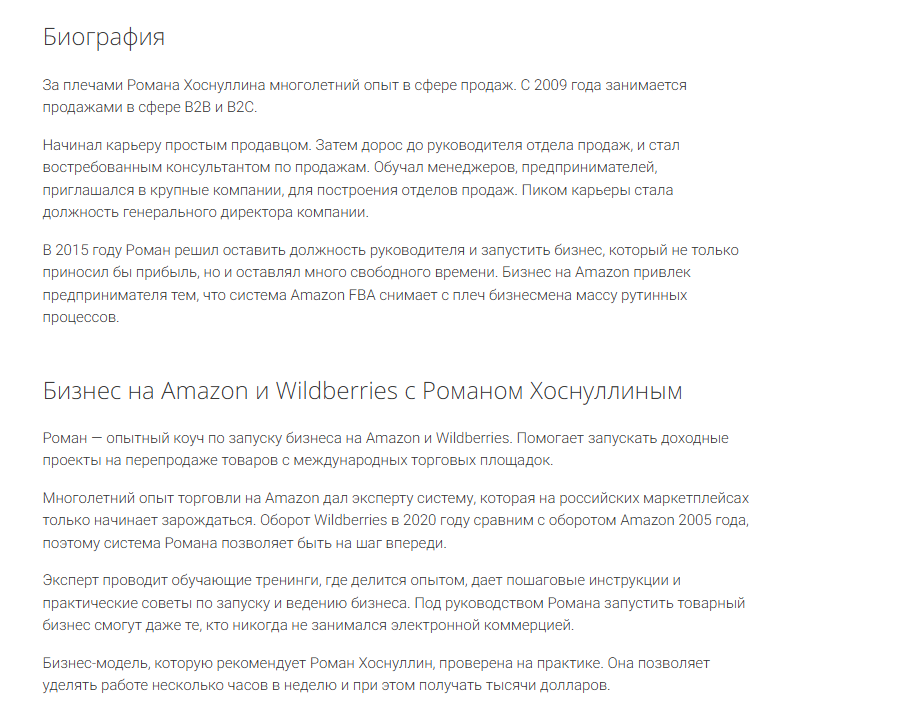 Биография

За плечами Романа Хоснуллина многолетний опыт в сфере продаж. С 2009 года занимается продажами в сфере B2B и B2C.

Начинал карьеру простым продавцом. Затем дорос до руководителя отдела продаж, и стал востребованным консультантом по продажам. Обучал менеджеров, предпринимателей, приглашался в крупные компании, для построения отделов продаж. Пиком карьеры стала должность генерального директора компании.

В 2015 году Роман решил оставить должность руководителя и запустить бизнес, который не только приносил бы прибыль, но и оставлял много свободного времени. Бизнес на Amazon привлек предпринимателя тем, что система Amazon FBA снимает с плеч бизнесмена массу рутинных процессов.

Бизнес на Amazon и Wildberries с Романом Хоснуллиным

Роман — опытный коуч по запуску бизнеса на Amazon и Wildberries. Помогает запускать доходные проекты на перепродаже товаров с международных торговых площадок.

Многолетний опыт торговли на Amazon дал эксперту систему, которая на российских маркетплейсах только начинает зарождаться. Оборот Wildberries в 2020 году сравним с оборотом Amazon 2005 года, поэтому система Романа позволяет быть на шаг впереди.

Эксперт проводит обучающие тренинги, где делится опытом, дает пошаговые инструкции и практические советы по запуску и ведению бизнеса. Под руководством Романа запустить товарный бизнес смогут даже те, кто никогда не занимался электронной коммерцией.

Бизнес-модель, которую рекомендует Роман Хоснуллин, проверена на практике. Она позволяет уделять работе несколько часов в неделю и при этом получать тысячи долларов.